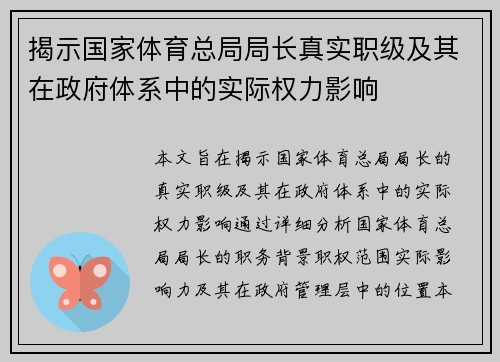 揭示国家体育总局局长真实职级及其在政府体系中的实际权力影响

本文旨在揭示国家体育总局局长的真实职级及其在政府体系中的实际权力影响通过详细分析国家体育总局局长的职务背景职权范围实际影响力及其在政府管理层中的位置本